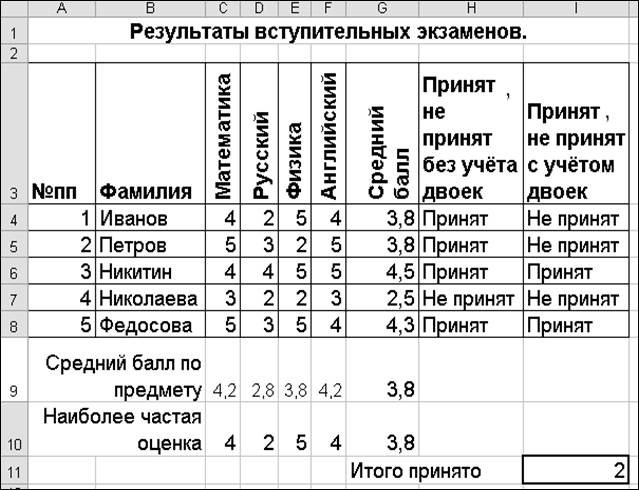 |  | A | B | C | D | E | F | G | H | I |
|---|---|---|---|---|---|---|---|---|---|
| 1 | Результаты вступительных экзаменов. | | | | | | | | |
| 2 | | | | | | | | | |
| 3 | №пп | Фамилия | Математика | Русский | Физика | Английский | Средний балл | Принят , не принят без учёта двоек | Принят , не принят с учётом двоек |
| 4 | 1 | Иванов | 4 | 2 | 5 | 4 | 3,8 | Принят | Не принят |
| 5 | 2 | Петров | 5 | 3 | 2 | 5 | 3,8 | Принят | Не принят |
| 6 | 3 | Никитин | 4 | 4 | 5 | 5 | 4,5 | Принят | Принят |
| 7 | 4 | Николаева | 3 | 2 | 2 | 3 | 2,5 | Не принят | Не принят |
| 8 | 5 | Федосова | 5 | 3 | 5 | 4 | 4,3 | Принят | Принят |
| 9 | Средний балл по предмету | | 4,2 | 2,8 | 3,8 | 4,2 | 3,8 | | |
| 10 | Наиболее частая оценка | | 4 | 2 | 5 | 4 | 3,8 | | |
| 11 | | | | | | | Итого принято | | 2 |